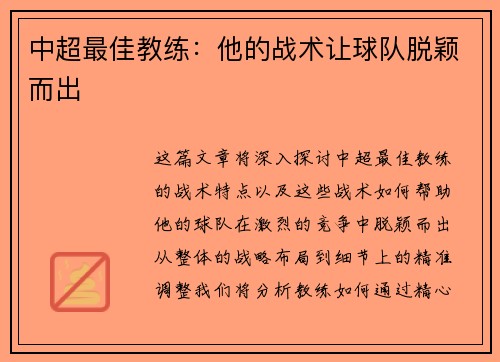 中超最佳教练：他的战术让球队脱颖而出

这篇文章将深入探讨中超最佳教练的战术特点以及这些战术如何帮助他的球队在激烈的竞争中脱颖而出从整体的战略布局到细节上的精准调整我们将分析教练如何通过精心